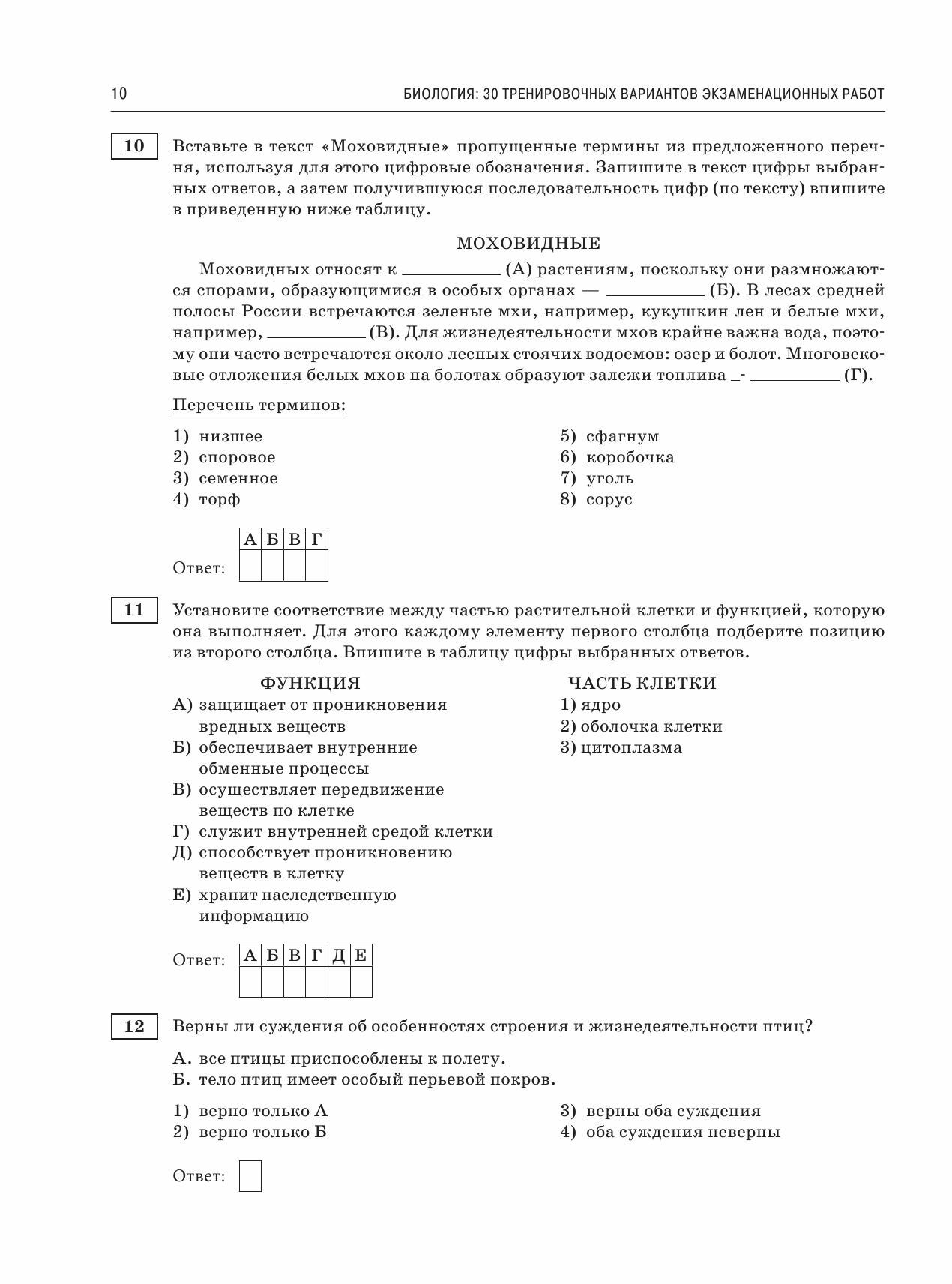 10 БИОЛОГИЯ: 30 ТРЕНИРОВОЧНЫХ ВАРИАНТОВ ЭКЗАМЕНАЦИОННЫХ РАБОТ

10 Вставьте в текст «Моховидные» пропущенные термины из предложенного перечня, используя для этого цифровые обозначения. Запишите в текст цифры выбранных ответов, а затем получившуюся последовательность цифр (по тексту) впишите в приведенную ниже таблицу.

МОХОВИДНЫЕ

Моховидных относят к __________ (А) растениям, поскольку они размножаются спорами, образующимися в особых органах — __________ (Б). В лесах средней полосы России встречаются зеленые мхи, например, кукушкин лен и белые мхи, например, __________ (В). Для жизнедеятельности мхов крайне важна вода, поэтому они часто встречаются около лесных стоячих водоемов: озер и болот. Многовековые отложения белых мхов на болотах образуют залежи топлива _- __________ (Г).

Перечень терминов:

1) низшее
2) споровое
3) семенное
4) торф

5) сфагнум
6) коробочка
7) уголь
8) сорус

Ответ:
| А | Б | В | Г |
|---|---|---|---|
|  |  |  |  |

11 Установите соответствие между частью растительной клетки и функцией, которую она выполняет. Для этого каждому элементу первого столбца подберите позицию из второго столбца. Впишите в таблицу цифры выбранных ответов.

ФУНКЦИЯ
А) защищает от проникновения вредных веществ
Б) обеспечивает внутренние обменные процессы
В) осуществляет передвижение веществ по клетке
Г) служит внутренней средой клетки
Д) способствует проникновению веществ в клетку
Е) хранит наследственную информацию

ЧАСТЬ КЛЕТКИ
1) ядро
2) оболочка клетки
3) цитоплазма

Ответ:
| А | Б | В | Г | Д | Е |
|---|---|---|---|---|---|
|  |  |  |  |  |  |

12 Верны ли суждения об особенностях строения и жизнедеятельности птиц?

А. все птицы приспособлены к полету.
Б. тело птиц имеет особый перьевой покров.

1) верно только А
2) верно только Б

3) верны оба суждения
4) оба суждения неверны

Ответ: